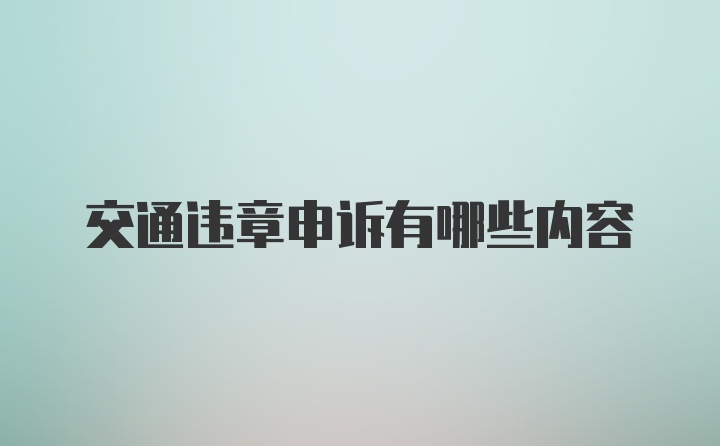 交通违章申诉有哪些内容